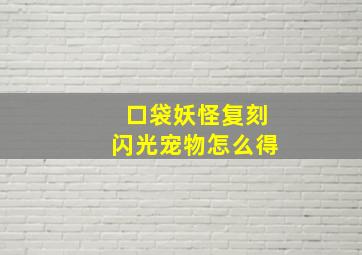 口袋妖怪复刻
闪光宠物怎么得